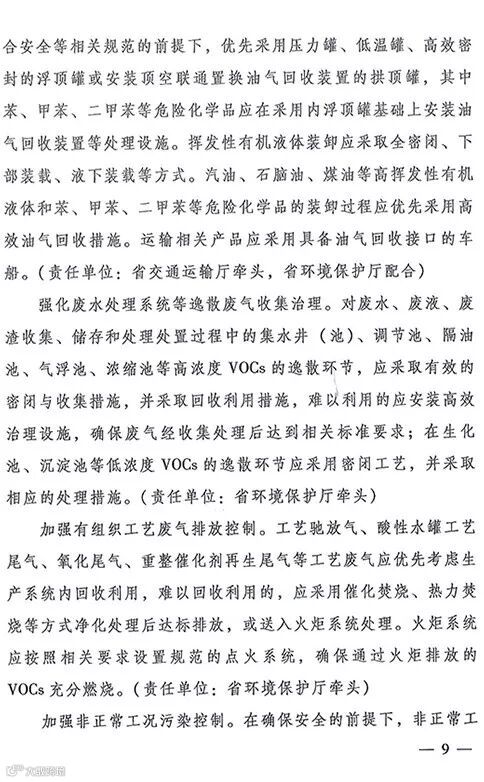 合安全等相关规范的前提下，优先采用压力罐、低温罐、高效密封的浮顶罐或安装顶空联通置换油气回收装置的拱顶罐，其中苯、甲苯、二甲苯等危险化学品应在采用内浮顶罐基础上安装油气回收装置等处理设施。挥发性有机液体装卸应采取全密闭、下部装载、液下装载等方式。汽油、石脑油、煤油等高挥发性有机液体和苯、甲苯、二甲苯等危险化学品的装卸过程应优先采用高效油气回收措施。运输相关产品应采用具备油气回收接口的车船。（责任单位：省交通运输厅牵头，省环境保护厅配合）

强化废水处理系统等逸散废气收集治理。对废水、废液、废渣收集、储存和处理处置过程中的集水井（池）、调节池、隔油池、气浮池、浓缩池等高浓度 VOCs 的逸散环节，应采取有效的密闭与收集措施，并采取回收利用措施，难以利用的应安装高效治理设施，确保废气经收集处理后达到相关标准要求；在生化池、沉淀池等低浓度 VOCs 的逸散环节应采用密闭工艺，并采取相应的处理措施。（责任单位：省环境保护厅牵头）

加强有组织工艺废气排放控制。工艺驰放气、酸性水罐工艺尾气、氧化尾气、重整催化剂再生尾气等工艺废气应优先考虑生产系统内回收利用，难以回收利用的，应采用催化焚烧、热力焚烧等方式净化处理后达标排放，或送入火炬系统处理。火炬系统应按照相关要求设置规范的点火系统，确保通过火炬排放的 VOCs 充分燃烧。（责任单位：省环境保护厅牵头）

加强非正常工况污染控制。在确保安全的前提下，非正常工

— 9 —